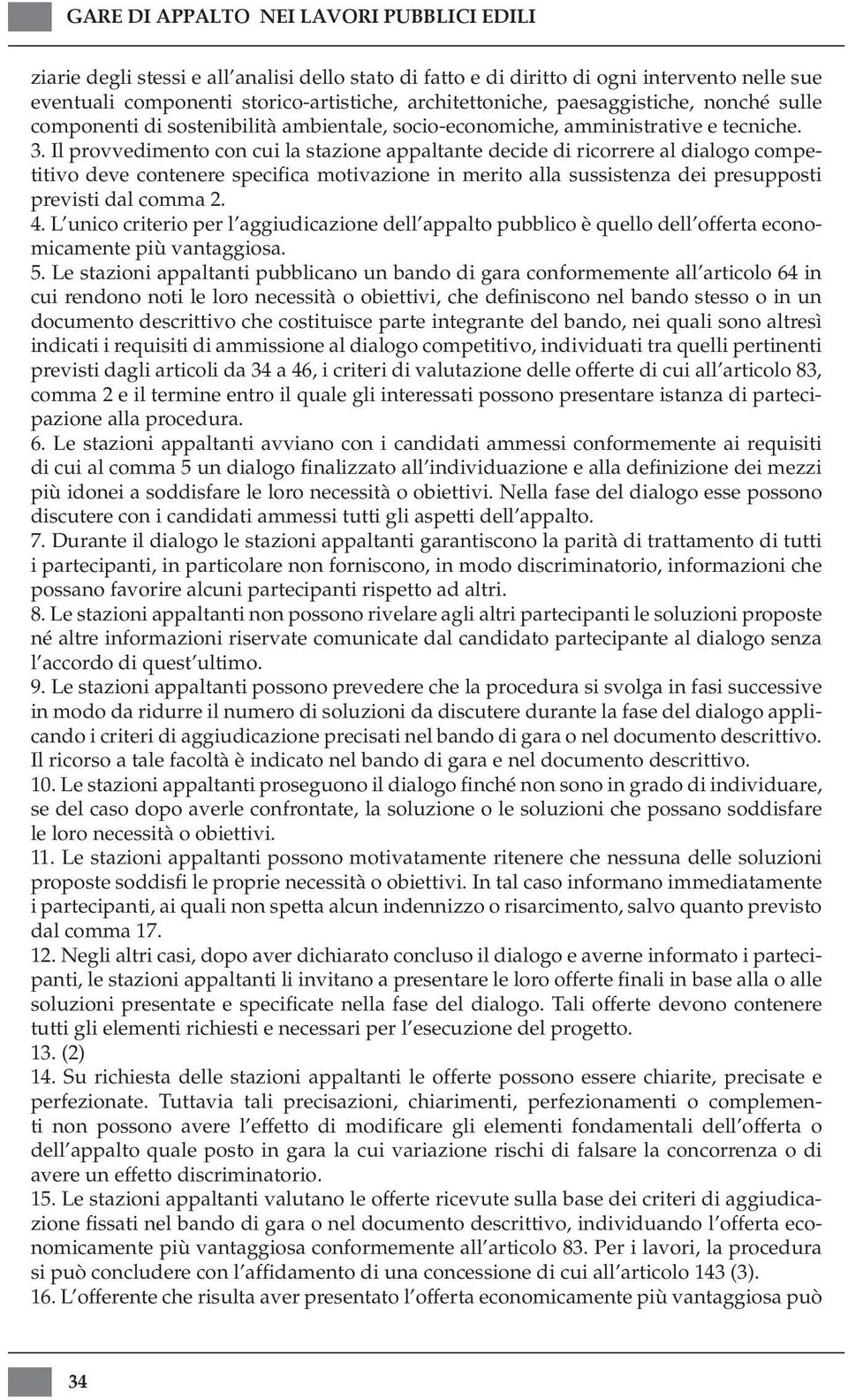 GARE DI APPALTO NEI LAVORI PUBBLICI EDILI

ziarie degli stessi e all'analisi dello stato di fatto e di diritto di ogni intervento nelle sue eventuali componenti storico-artistiche, architettoniche, paesaggistiche, nonché sulle componenti di sostenibilità ambientale, socio-economiche, amministrative e tecniche.
3. Il provvedimento con cui la stazione appaltante decide di ricorrere al dialogo competitivo deve contenere specifica motivazione in merito alla sussistenza dei presupposti previsti dal comma 2.
4. L'unico criterio per l'aggiudicazione dell'appalto pubblico è quello dell'offerta economicamente più vantaggiosa.
5. Le stazioni appaltanti pubblicano un bando di gara conformemente all'articolo 64 in cui rendono noti le loro necessità o obiettivi, che definiscono nel bando stesso o in un documento descrittivo che costituisce parte integrante del bando, nei quali sono altresì indicati i requisiti di ammissione al dialogo competitivo, individuati tra quelli pertinenti previsti dagli articoli da 34 a 46, i criteri di valutazione delle offerte di cui all'articolo 83, comma 2 e il termine entro il quale gli interessati possono presentare istanza di partecipazione alla procedura.
6. Le stazioni appaltanti avviano con i candidati ammessi conformemente ai requisiti di cui al comma 5 un dialogo finalizzato all'individuazione e alla definizione dei mezzi più idonei a soddisfare le loro necessità o obiettivi. Nella fase del dialogo esse possono discutere con i candidati ammessi tutti gli aspetti dell'appalto.
7. Durante il dialogo le stazioni appaltanti garantiscono la parità di trattamento di tutti i partecipanti, in particolare non forniscono, in modo discriminatorio, informazioni che possano favorire alcuni partecipanti rispetto ad altri.
8. Le stazioni appaltanti non possono rivelare agli altri partecipanti le soluzioni proposte né altre informazioni riservate comunicate dal candidato partecipante al dialogo senza l'accordo di quest'ultimo.
9. Le stazioni appaltanti possono prevedere che la procedura si svolga in fasi successive in modo da ridurre il numero di soluzioni da discutere durante la fase del dialogo applicando i criteri di aggiudicazione precisati nel bando di gara o nel documento descrittivo. Il ricorso a tale facoltà è indicato nel bando di gara e nel documento descrittivo.
10. Le stazioni appaltanti proseguono il dialogo finché non sono in grado di individuare, se del caso dopo averle confrontate, la soluzione o le soluzioni che possano soddisfare le loro necessità o obiettivi.
11. Le stazioni appaltanti possono motivatamente ritenere che nessuna delle soluzioni proposte soddisfi le proprie necessità o obiettivi. In tal caso informano immediatamente i partecipanti, ai quali non spetta alcun indennizzo o risarcimento, salvo quanto previsto dal comma 17.
12. Negli altri casi, dopo aver dichiarato concluso il dialogo e averne informato i partecipanti, le stazioni appaltanti li invitano a presentare le loro offerte finali in base alla o alle soluzioni presentate e specificate nella fase del dialogo. Tali offerte devono contenere tutti gli elementi richiesti e necessari per l'esecuzione del progetto.
13. (2)
14. Su richiesta delle stazioni appaltanti le offerte possono essere chiarite, precisate e perfezionate. Tuttavia tali precisazioni, chiarimenti, perfezionamenti o complementi non possono avere l'effetto di modificare gli elementi fondamentali dell'offerta o dell'appalto quale posto in gara la cui variazione rischi di falsare la concorrenza o di avere un effetto discriminatorio.
15. Le stazioni appaltanti valutano le offerte ricevute sulla base dei criteri di aggiudicazione fissati nel bando di gara o nel documento descrittivo, individuando l'offerta economicamente più vantaggiosa conformemente all'articolo 83. Per i lavori, la procedura si può concludere con l'affidamento di una concessione di cui all'articolo 143 (3).
16. L'offerente che risulta aver presentato l'offerta economicamente più vantaggiosa può

34